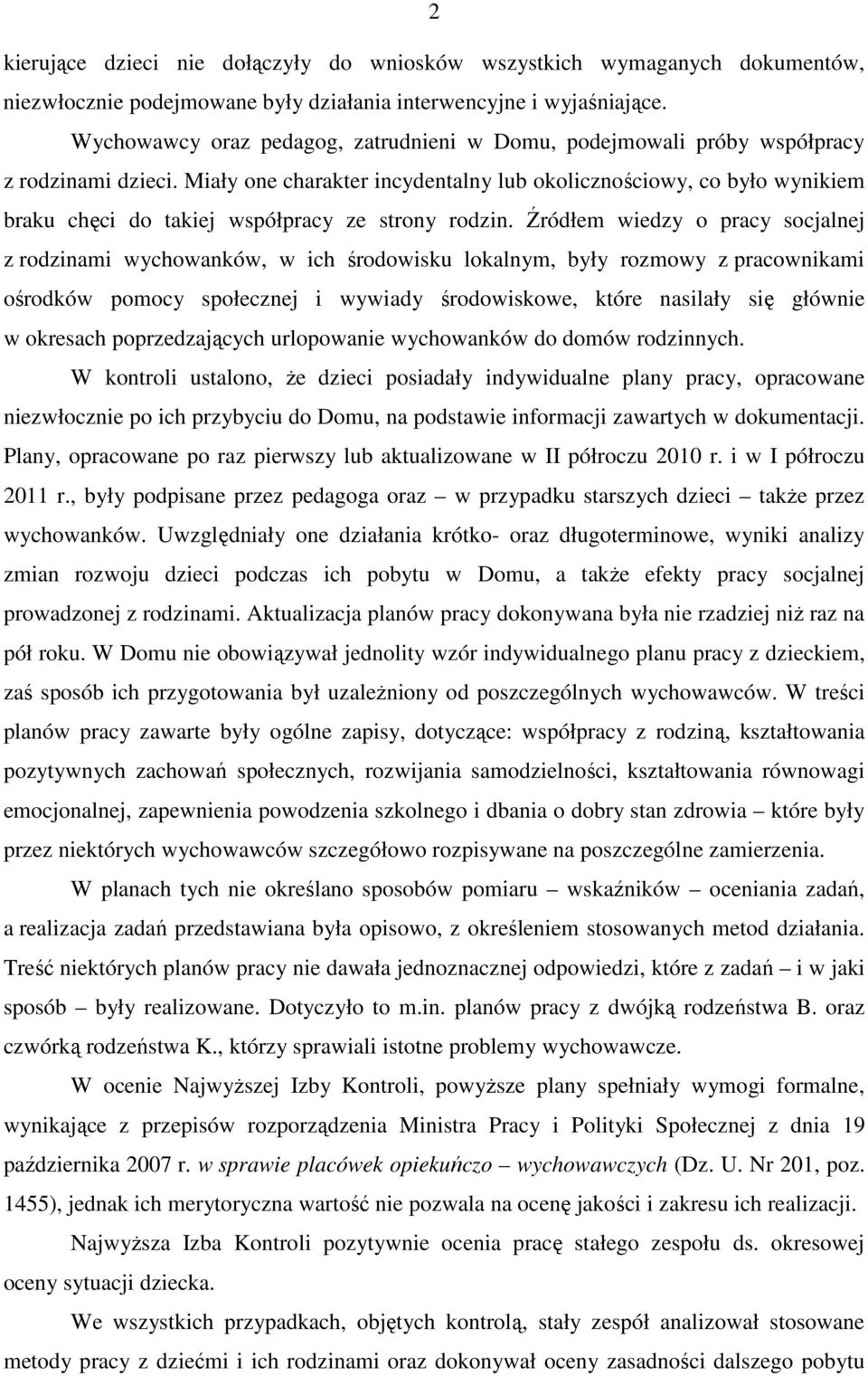 2

kierujące dzieci nie dołączyły do wniosków wszystkich wymaganych dokumentów, niezwłocznie podejmowane były działania interwencyjne i wyjaśniające.

Wychowawcy oraz pedagog, zatrudnieni w Domu, podejmowali próby współpracy z rodzinami dzieci. Miały one charakter incydentalny lub okolicznościowy, co było wynikiem braku chęci do takiej współpracy ze strony rodzin. Źródłem wiedzy o pracy socjalnej z rodzinami wychowanków, w ich środowisku lokalnym, były rozmowy z pracownikami ośrodków pomocy społecznej i wywiady środowiskowe, które nasilały się głównie w okresach poprzedzających urlopowanie wychowanków do domów rodzinnych.

W kontroli ustalono, że dzieci posiadały indywidualne plany pracy, opracowane niezwłocznie po ich przybyciu do Domu, na podstawie informacji zawartych w dokumentacji. Plany, opracowane po raz pierwszy lub aktualizowane w II półroczu 2010 r. i w I półroczu 2011 r., były podpisane przez pedagoga oraz – w przypadku starszych dzieci – także przez wychowanków. Uwzględniały one działania krótko- oraz długoterminowe, wyniki analizy zmian rozwoju dzieci podczas ich pobytu w Domu, a także efekty pracy socjalnej prowadzonej z rodzinami. Aktualizacja planów pracy dokonywana była nie rzadziej niż raz na pół roku. W Domu nie obowiązywał jednolity wzór indywidualnego planu pracy z dzieckiem, zaś sposób ich przygotowania był uzależniony od poszczególnych wychowawców. W treści planów pracy zawarte były ogólne zapisy, dotyczące: współpracy z rodziną, kształtowania pozytywnych zachowań społecznych, rozwijania samodzielności, kształtowania równowagi emocjonalnej, zapewnienia powodzenia szkolnego i dbania o dobry stan zdrowia – które były przez niektórych wychowawców szczegółowo rozpisywane na poszczególne zamierzenia.

W planach tych nie określano sposobów pomiaru – wskaźników – oceniania zadań, a realizacja zadań przedstawiana była opisowo, z określeniem stosowanych metod działania. Treść niektórych planów pracy nie dawała jednoznacznej odpowiedzi, które z zadań – i w jaki sposób – były realizowane. Dotyczyło to m.in. planów pracy z dwójką rodzeństwa B. oraz czwórką rodzeństwa K., którzy sprawiali istotne problemy wychowawcze.

W ocenie Najwyższej Izby Kontroli, powyższe plany spełniały wymogi formalne, wynikające z przepisów rozporządzenia Ministra Pracy i Polityki Społecznej z dnia 19 października 2007 r. w sprawie placówek opiekuńczo – wychowawczych (Dz. U. Nr 201, poz. 1455), jednak ich merytoryczna wartość nie pozwala na ocenę jakości i zakresu ich realizacji.

Najwyższa Izba Kontroli pozytywnie ocenia pracę stałego zespołu ds. okresowej oceny sytuacji dziecka.

We wszystkich przypadkach, objętych kontrolą, stały zespół analizował stosowane metody pracy z dziećmi i ich rodzinami oraz dokonywał oceny zasadności dalszego pobytu